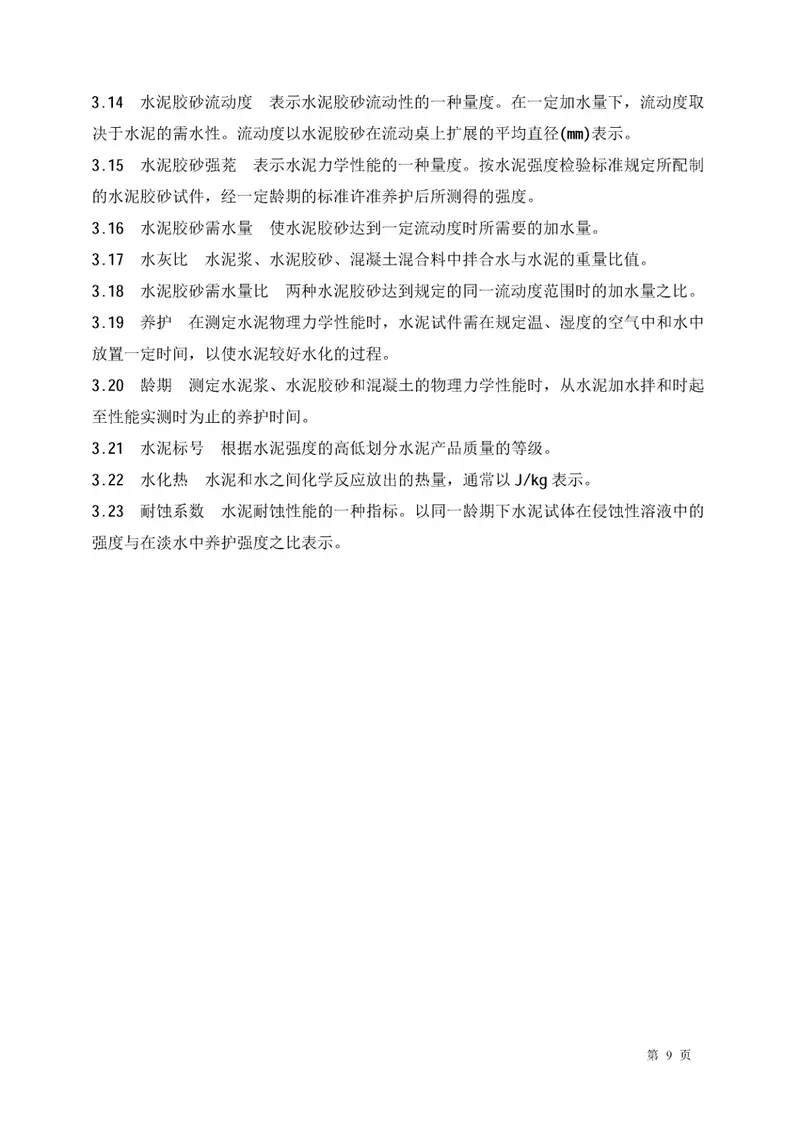 3.14 水泥胶砂流动度 表示水泥胶砂流动性的一种量度。在一定加水量下，流动度取决于水泥的需水性。流动度以水泥胶砂在流动桌上扩展的平均直径(mm)表示。

3.15 水泥胶砂强茺 表示水泥力学性能的一种量度。按水泥强度检验标准规定所配制的水泥胶砂试件，经一定龄期的标准许准养护后所测得的强度。

3.16 水泥胶砂需水量 使水泥胶砂达到一定流动度时所需要的加水量。

3.17 水灰比 水泥浆、水泥胶砂、混凝土混合料中拌合水与水泥的重量比值。

3.18 水泥胶砂需水量比 两种水泥胶砂达到规定的同一流动度范围时的加水量之比。

3.19 养护 在测定水泥物理力学性能时，水泥试件需在规定温、湿度的空气中和水中放置一定时间，以使水泥较好水化的过程。

3.20 龄期 测定水泥浆、水泥胶砂和混凝土的物理力学性能时，从水泥加水拌和时起至性能实测时为止的养护时间。

3.21 水泥标号 根据水泥强度的高低划分水泥产品质量的等级。

3.22 水化热 水泥和水之间化学反应放出的热量，通常以 J/kg 表示。

3.23 耐蚀系数 水泥耐蚀性能的一种指标。以同一龄期下水泥试体在侵蚀性溶液中的强度与在淡水中养护强度之比表示。

第 9 页